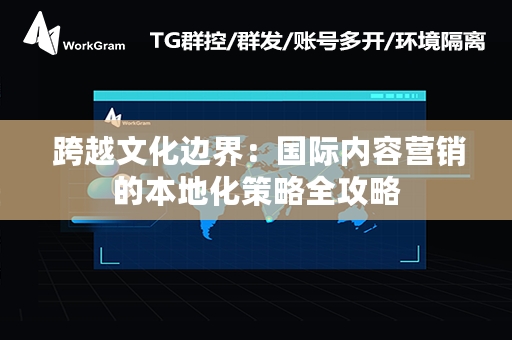 WorkGram
TG群控/群发/账号多开/环境隔离

WorkGram

跨越文化边界：国际内容营销的本地化策略全攻略